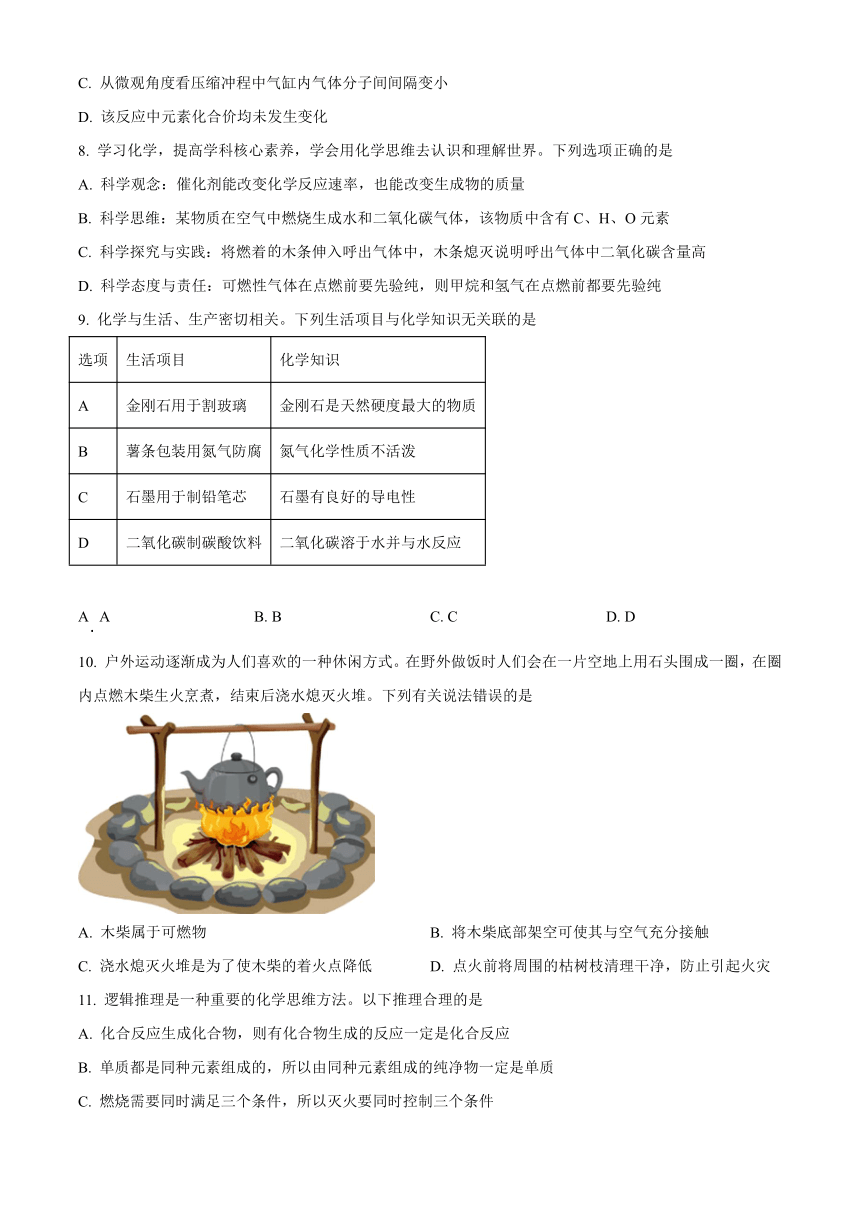 C. 从微观角度看压缩冲程中气缸内气体分子间间隔变小

D. 该反应中元素化合价均未发生变化

8. 学习化学，提高学科核心素养，学会用化学思维去认识和理解世界。下列选项正确的是

A. 科学观念：催化剂能改变化学反应速率，也能改变生成物的质量

B. 科学思维：某物质在空气中燃烧生成水和二氧化碳气体，该物质中含有 C、H、O 元素

C. 科学探究与实践：将燃着的木条伸入呼出气体中，木条熄灭说明呼出气体中二氧化碳含量高

D. 科学态度与责任：可燃性气体在点燃前要先验纯，则甲烷和氢气在点燃前都要先验纯

9. 化学与生活、生产密切相关。下列生活项目与化学知识无关联的是

| 选项 | 生活项目 | 化学知识 |
|---|---|---|
| A | 金刚石用于割玻璃 | 金刚石是天然硬度最大的物质 |
| B | 薯条包装用氮气防腐 | 氮气化学性质不活泼 |
| C | 石墨用于制铅笔芯 | 石墨有良好的导电性 |
| D | 二氧化碳制碳酸饮料 | 二氧化碳溶于水并与水反应 |

A. A B. B C. C D. D

10. 户外运动逐渐成为人们喜欢的一种休闲方式。在野外做饭时人们会在一片空地上用石头围成一圈，在圈内点燃木柴生火烹煮，结束后浇水熄灭火堆。下列有关说法错误的是

A. 木柴属于可燃物
B. 将木柴底部架空可使其与空气充分接触
C. 浇水熄灭火堆是为了使木柴的着火点降低
D. 点火前将周围的枯树枝清理干净，防止引起火灾

11. 逻辑推理是一种重要的化学思维方法。以下推理合理的是

A. 化合反应生成化合物，则有化合物生成的反应一定是化合反应

B. 单质都是同种元素组成的，所以由同种元素组成的纯净物一定是单质

C. 燃烧需要同时满足三个条件，所以灭火要同时控制三个条件